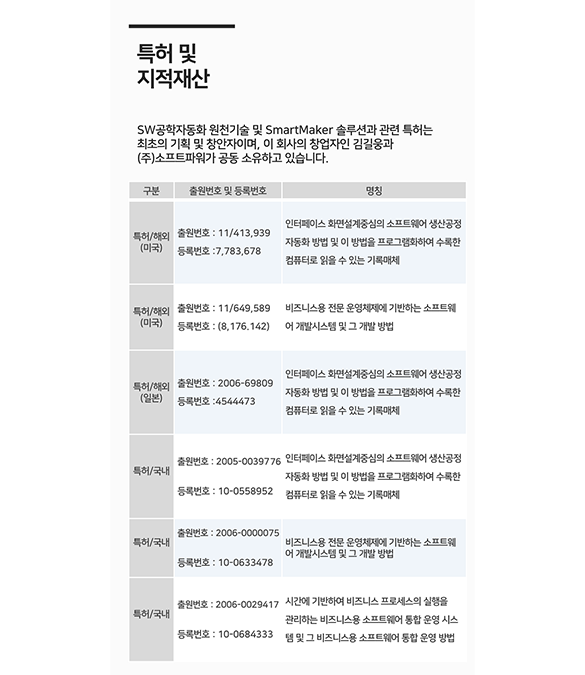 특허 및
지적재산

SW공학자동화 원천기술 및 SmartMaker 솔루션과 관련 특허는 최초의 기획 및 창안자이며, 이 회사의 창업자인 김길웅과 (주)소프트파워가 공동 소유하고 있습니다.

| 구분 | 출원번호 및 등록번호 | 명칭 |
|---|---|---|
| 특허/해외 (미국) | 출원번호 : 11/413,939 등록번호 :7,783,678 | 인터페이스 화면설계중심의 소프트웨어 생산공정 자동화 방법 및 이 방법을 프로그램화하여 수록한 컴퓨터로 읽을 수 있는 기록매체 |
| 특허/해외 (미국) | 출원번호 : 11/649,589 등록번호 : (8,176.142) | 비즈니스용 전문 운영체제에 기반하는 소프트웨어 개발시스템 및 그 개발 방법 |
| 특허/해외 (일본) | 출원번호 : 2006-69809 등록번호 :4544473 | 인터페이스 화면설계중심의 소프트웨어 생산공정 자동화 방법 및 이 방법을 프로그램화하여 수록한 컴퓨터로 읽을 수 있는 기록매체 |
| 특허/국내 | 출원번호 : 2005-0039776 등록번호 : 10-0558952 | 인터페이스 화면설계중심의 소프트웨어 생산공정 자동화 방법 및 이 방법을 프로그램화하여 수록한 컴퓨터로 읽을 수 있는 기록매체 |
| 특허/국내 | 출원번호 : 2006-0000075 등록번호 : 10-0633478 | 비즈니스용 전문 운영체제에 기반하는 소프트웨어 개발시스템 및 그 개발 방법 |
| 특허/국내 | 출원번호 : 2006-0029417 등록번호 : 10-0684333 | 시간에 기반하여 비즈니스 프로세스의 실행을 관리하는 비즈니스용 소프트웨어 통합 운영 시스템 및 그 비즈니스용 소프트웨어 통합 운영 방법 |